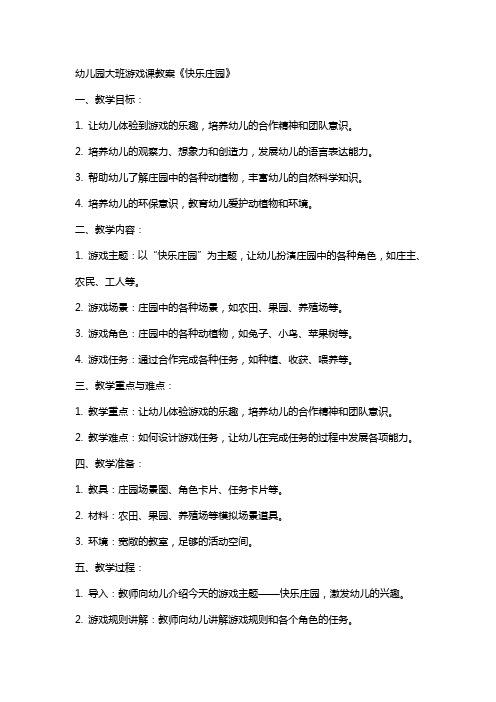 幼儿园大班游戏课教案《快乐庄园》

一、教学目标：

1. 让幼儿体验到游戏的乐趣，培养幼儿的合作精神和团队意识。

2. 培养幼儿的观察力、想象力和创造力，发展幼儿的语言表达能力。

3. 帮助幼儿了解庄园中的各种动植物，丰富幼儿的自然科学知识。

4. 培养幼儿的环保意识，教育幼儿爱护动植物和环境。

二、教学内容：

1. 游戏主题：以“快乐庄园”为主题，让幼儿扮演庄园中的各种角色，如庄主、农民、工人等。

2. 游戏场景：庄园中的各种场景，如农田、果园、养殖场等。

3. 游戏角色：庄园中的各种动植物，如兔子、小鸟、苹果树等。

4. 游戏任务：通过合作完成各种任务，如种植、收获、喂养等。

三、教学重点与难点：

1. 教学重点：让幼儿体验游戏的乐趣，培养幼儿的合作精神和团队意识。

2. 教学难点：如何设计游戏任务，让幼儿在完成任务的过程中发展各项能力。

四、教学准备：

1. 教具：庄园场景图、角色卡片、任务卡片等。

2. 材料：农田、果园、养殖场等模拟场景道具。

3. 环境：宽敞的教室，足够的活动空间。

五、教学过程：

1. 导入：教师向幼儿介绍今天的游戏主题——快乐庄园，激发幼儿的兴趣。

2. 游戏规则讲解：教师向幼儿讲解游戏规则和各个角色的任务。